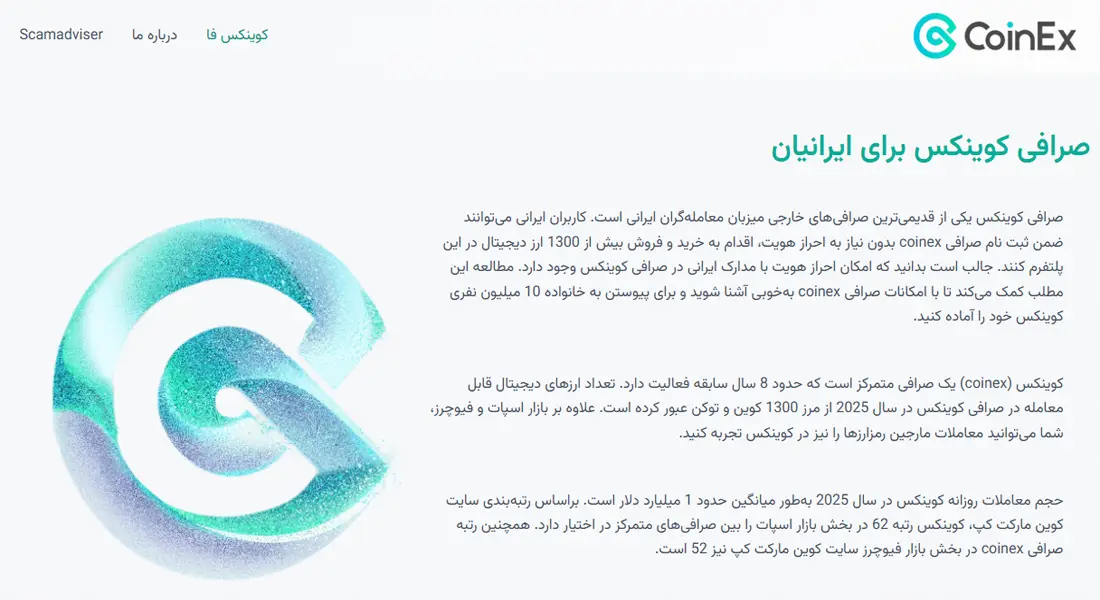 CoinEx

کوینکس فا
درباره ما
Scamadviser

صرافی کوینکس برای ایرانیان

صرافی کوینکس یکی از قدیمی‌ترین صرافی‌های خارجی میزبان معامله‌گران ایرانی است. کاربران ایرانی می‌توانند ضمن ثبت نام صرافی coinex بدون نیاز به احراز هویت، اقدام به خرید و فروش بیش از 1300 ارز دیجیتال در این پلتفرم کنند. جالب است بدانید که امکان احراز هویت با مدارک ایرانی در صرافی کوینکس وجود دارد. مطالعه این مطلب کمک می‌کند تا با امکانات صرافی coinex به‌خوبی آشنا شوید و برای پیوستن به خانواده 10 میلیون نفری کوینکس خود را آماده کنید.

کوینکس (coinex) یک صرافی متمرکز است که حدود 8 سال سابقه فعالیت دارد. تعداد ارزهای دیجیتال قابل معامله در صرافی کوینکس در سال 2025 از مرز 1300 کوین و توکن عبور کرده است. علاوه بر بازار اسپات و فیوچرز، شما می‌توانید معاملات مارجین رمزارزها را نیز در کوینکس تجربه کنید.

حجم معاملات روزانه کوینکس در سال 2025 به‌طور میانگین حدود 1 میلیارد دلار است. براساس رتبه‌بندی سایت کوین مارکت کپ، کوینکس رتبه 62 در بخش بازار اسپات را بین صرافی‌های متمرکز در اختیار دارد. همچنین رتبه صرافی coinex در بخش بازار فیوچرز سایت کوین مارکت کپ نیز 52 است.